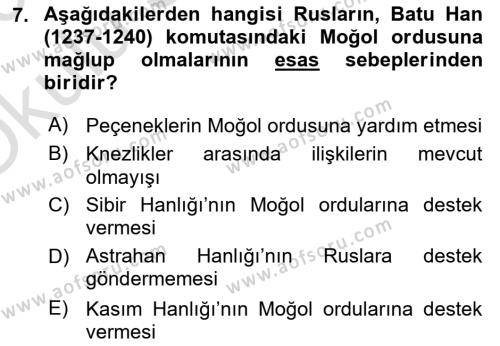 7. Aşağıdakilerden hangisi Rusların, Batu Han (1237-1240) komutasındaki Moğol ordusuna mağlup olmalarının esas sebeplerinden biridir?

A) Peçeneklerin Moğol ordusuna yardım etmesi
B) Knezlikler arasında ilişkilerin mevcut olmayışı
C) Sibir Hanlığı'nın Moğol ordularına destek vermesi
D) Astrahan Hanlığı'nın Ruslara destek göndermemesi
E) Kasım Hanlığı'nın Moğol ordularına destek vermesi

www.aofsoru.com
www.aofsoru.com
www.aofsoru.com
www.aofsoru.com
www.aofsoru.com
www.aofsoru.com